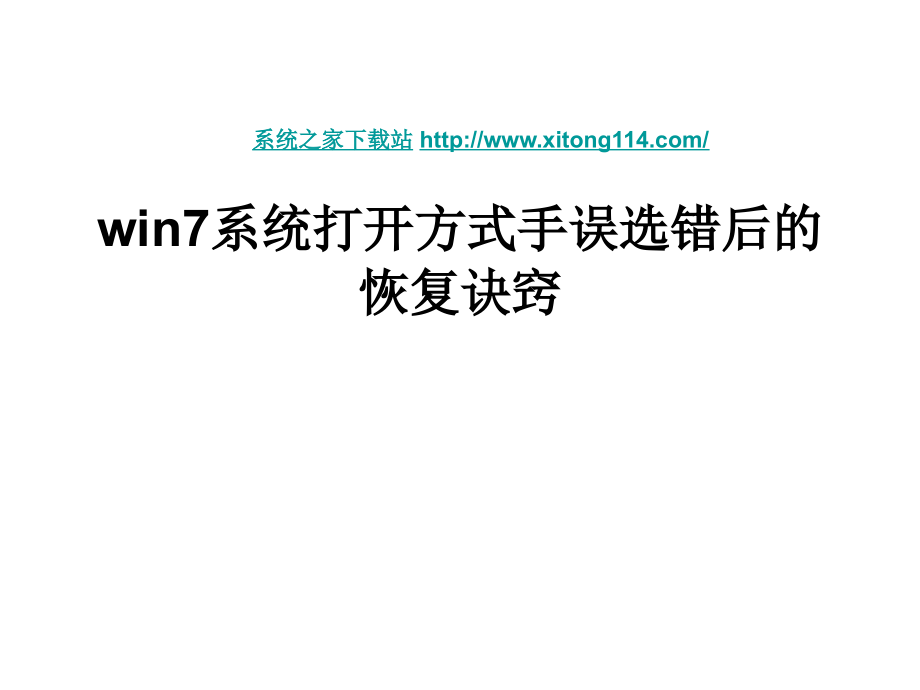 系统之家下载站 http://www.xitong114.com/

win7系统打开方式手误选错后的恢复诀窍